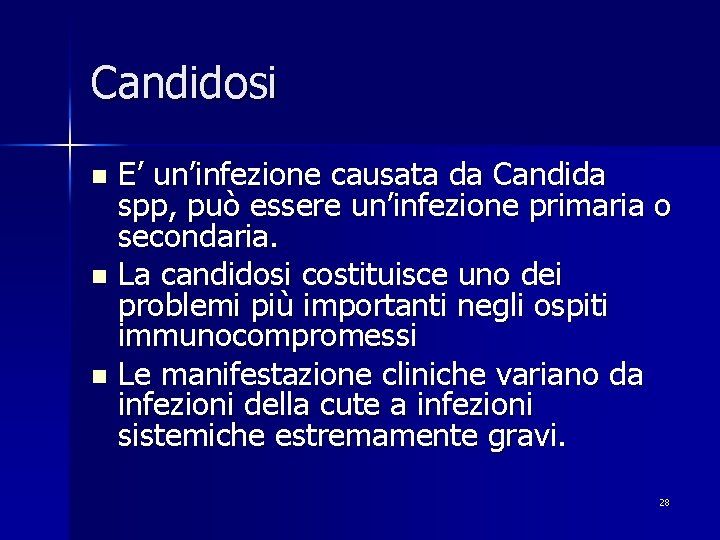 Candidosi

• E' un'infezione causata da Candida spp, può essere un'infezione primaria o secondaria.
• La candidosi costituisce uno dei problemi più importanti negli ospiti immunocompromessi
• Le manifestazione cliniche variano da infezioni della cute a infezioni sistemiche estremamente gravi.

28